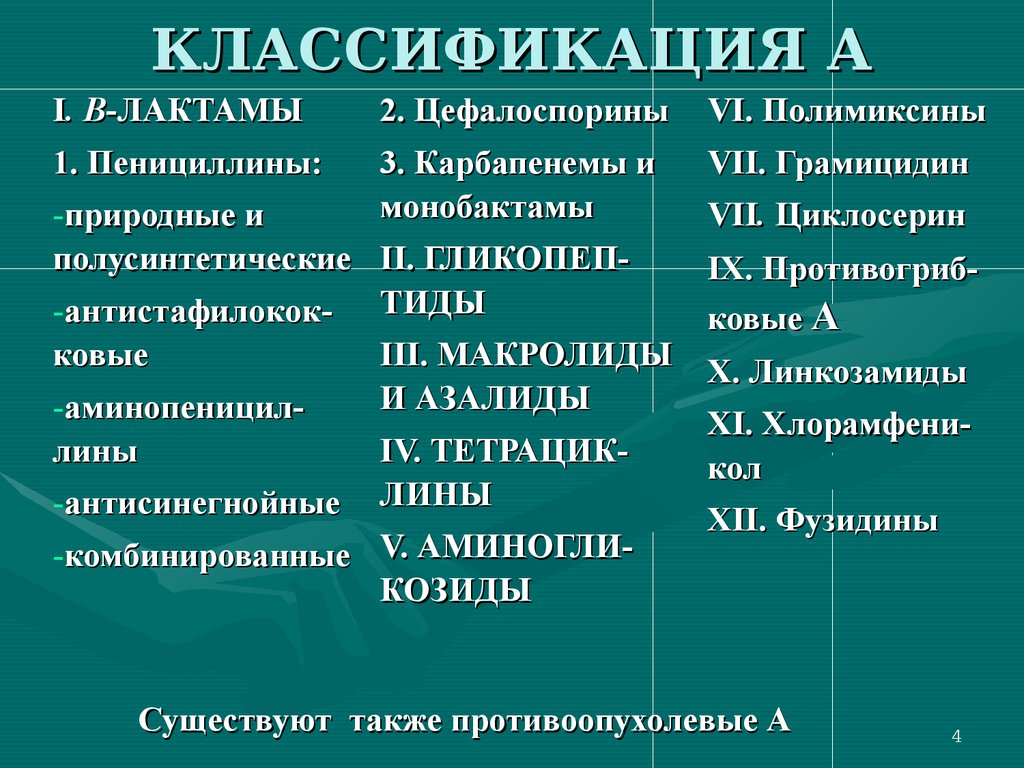 КЛАССИФИКАЦИЯ А

I. В-ЛАКТАМЫ

1. Пенициллины:

-природные и полусинтетические

-антистафилококковые

-аминопенициллины

-антисинегнойные

-комбинированные

2. Цефалоспорины

3. Карбапенемы и монобактамы

II. ГЛИКОПЕПТИДЫ

III. МАКРОЛИДЫ И АЗАЛИДЫ

IV. ТЕТРАЦИКЛИНЫ

V. АМИНОГЛИКОЗИДЫ

VI. Полимиксины

VII. Грамицидин

VII. Циклосерин

IX. Противогрибковые А

X. Линкозамиды

XI. Хлорамфеникол

XII. Фузидины

Существуют также противоопухолевые А

4